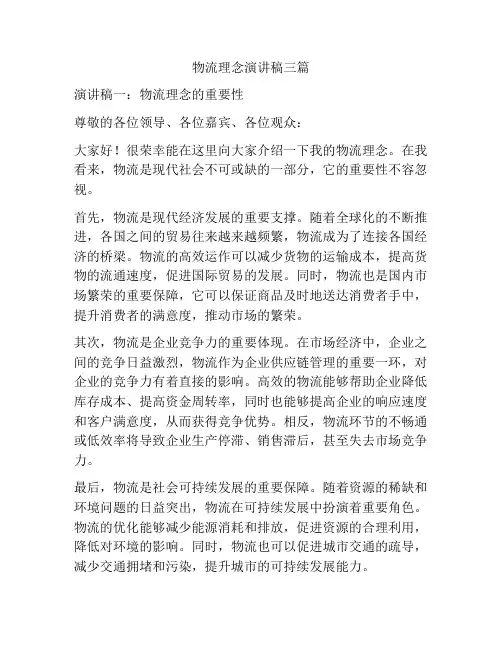 物流理念演讲稿三篇

演讲稿一：物流理念的重要性

尊敬的各位领导、各位嘉宾、各位观众：

大家好！很荣幸能在这里向大家介绍一下我的物流理念。在我看来，物流是现代社会不可或缺的一部分，它的重要性不容忽视。

首先，物流是现代经济发展的重要支撑。随着全球化的不断推进，各国之间的贸易往来越来越频繁，物流成为了连接各国经济的桥梁。物流的高效运作可以减少货物的运输成本，提高货物的流通速度，促进国际贸易的发展。同时，物流也是国内市场繁荣的重要保障，它可以保证商品及时地送达消费者手中，提升消费者的满意度，推动市场的繁荣。

其次，物流是企业竞争力的重要体现。在市场经济中，企业之间的竞争日益激烈，物流作为企业供应链管理的重要一环，对企业的竞争力有着直接的影响。高效的物流能够帮助企业降低库存成本、提高资金周转率，同时也能够提高企业的响应速度和客户满意度，从而获得竞争优势。相反，物流环节的不畅通或低效率将导致企业生产停滞、销售滞后，甚至失去市场竞争力。

最后，物流是社会可持续发展的重要保障。随着资源的稀缺和环境问题的日益突出，物流在可持续发展中扮演着重要角色。物流的优化能够减少能源消耗和排放，促进资源的合理利用，降低对环境的影响。同时，物流也可以促进城市交通的疏导，减少交通拥堵和污染，提升城市的可持续发展能力。